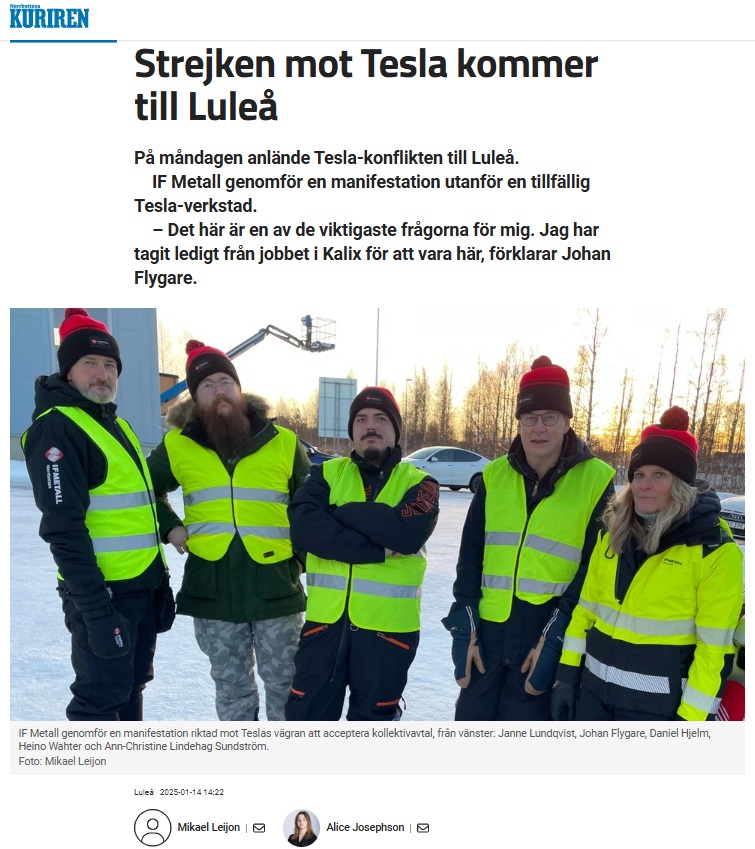 Norrbottens
KURIREN

Strejken mot Tesla kommer till Luleå

På måndagen anlände Tesla-konflikten till Luleå.
IF Metall genomför en manifestation utanför en tillfällig Tesla-verkstad.
– Det här är en av de viktigaste frågorna för mig. Jag har tagit ledigt från jobbet i Kalix för att vara här, förklarar Johan Flygare.

IF METALL

IF Metall genomför en manifestation riktad mot Teslas vägran att acceptera kollektivavtal, från vänster: Janne Lundqvist, Johan Flygare, Daniel Hjelm, Heino Wahter och Ann-Christine Lindehag Sundström.
Foto: Mikael Leijon

Luleå 2025-01-14 14:22

Mikael Leijon | Alice Josephson |